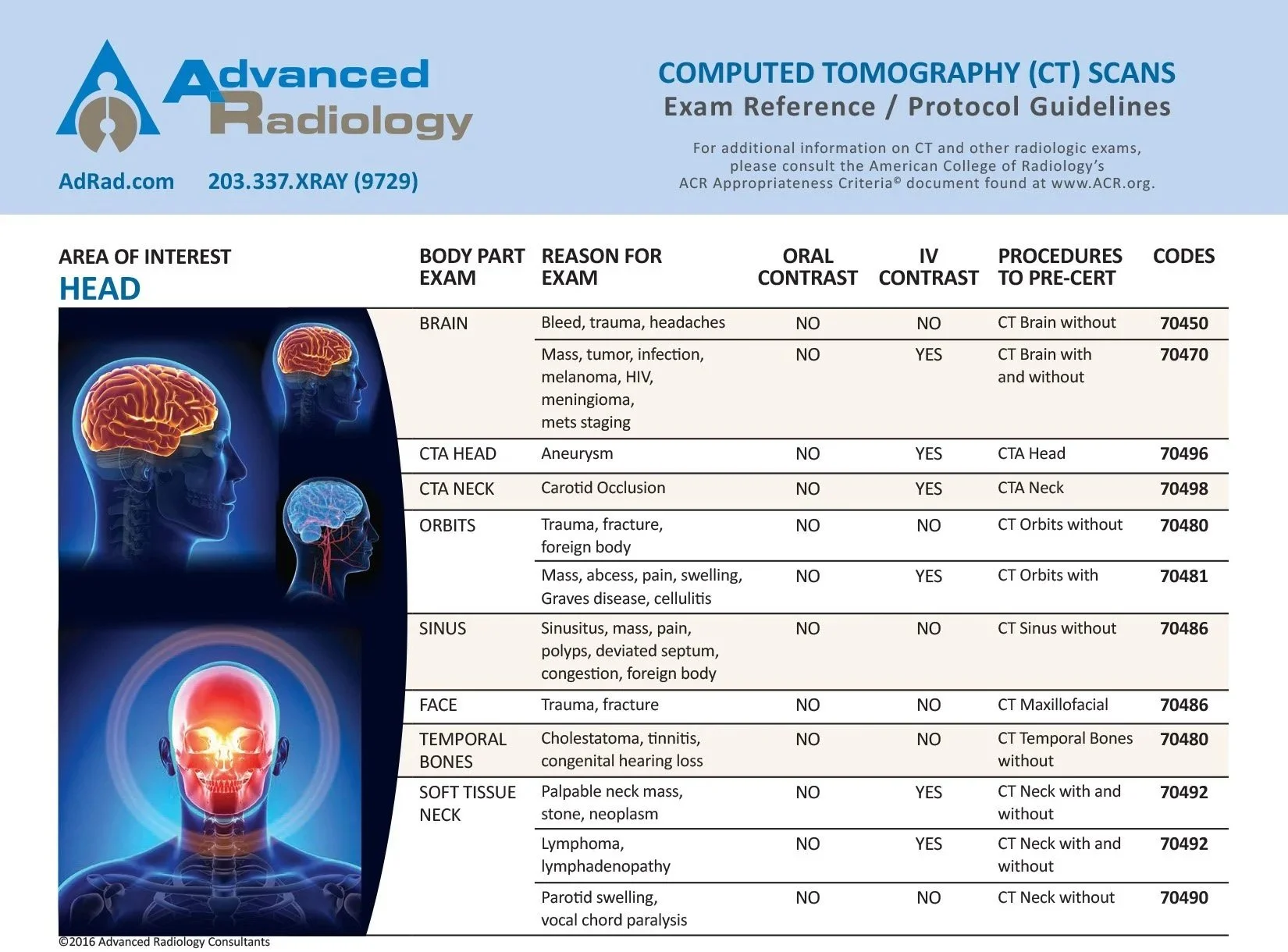 Advanced Radiology

AdRad.com 203.337.XRAY (9729)

COMPUTED TOMOGRAPHY (CT) SCANS
Exam Reference / Protocol Guidelines

For additional information on CT and other radiologic exams, please consult the American College of Radiology's ACR Appropriateness Criteria© document found at www.ACR.org.

AREA OF INTEREST
HEAD

| BODY PART EXAM | REASON FOR EXAM | ORAL CONTRAST | IV CONTRAST | PROCEDURES TO PRE-CERT | CODES |
|---|---|---|---|---|---|
| BRAIN | Bleed, trauma, headaches | NO | NO | CT Brain without | 70450 |
| | Mass, tumor, infection, melanoma, HIV, meningioma, mets staging | NO | YES | CT Brain with and without | 70470 |
| CTA HEAD | Aneurysm | NO | YES | CTA Head | 70496 |
| CTA NECK | Carotid Occlusion | NO | YES | CTA Neck | 70498 |
| ORBITS | Trauma, fracture, foreign body | NO | NO | CT Orbits without | 70480 |
| | Mass, abcess, pain, swelling, Graves disease, cellulitis | NO | YES | CT Orbits with | 70481 |
| SINUS | Sinusitus, mass, pain, polyps, deviated septum, congestion, foreign body | NO | NO | CT Sinus without | 70486 |
| FACE | Trauma, fracture | NO | NO | CT Maxillofacial | 70486 |
| TEMPORAL BONES | Cholestatoma, tinnitis, congenital hearing loss | NO | NO | CT Temporal Bones without | 70480 |
| SOFT TISSUE NECK | Palpable neck mass, stone, neoplasm | NO | YES | CT Neck with and without | 70492 |
| | Lymphoma, lymphadenopathy | NO | YES | CT Neck with and without | 70492 |
| | Parotid swelling, vocal chord paralysis | NO | NO | CT Neck without | 70490 |

©2016 Advanced Radiology Consultants